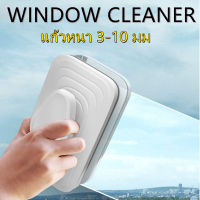 WINDOW CLEANER
แก้วหนา 3-10 มม